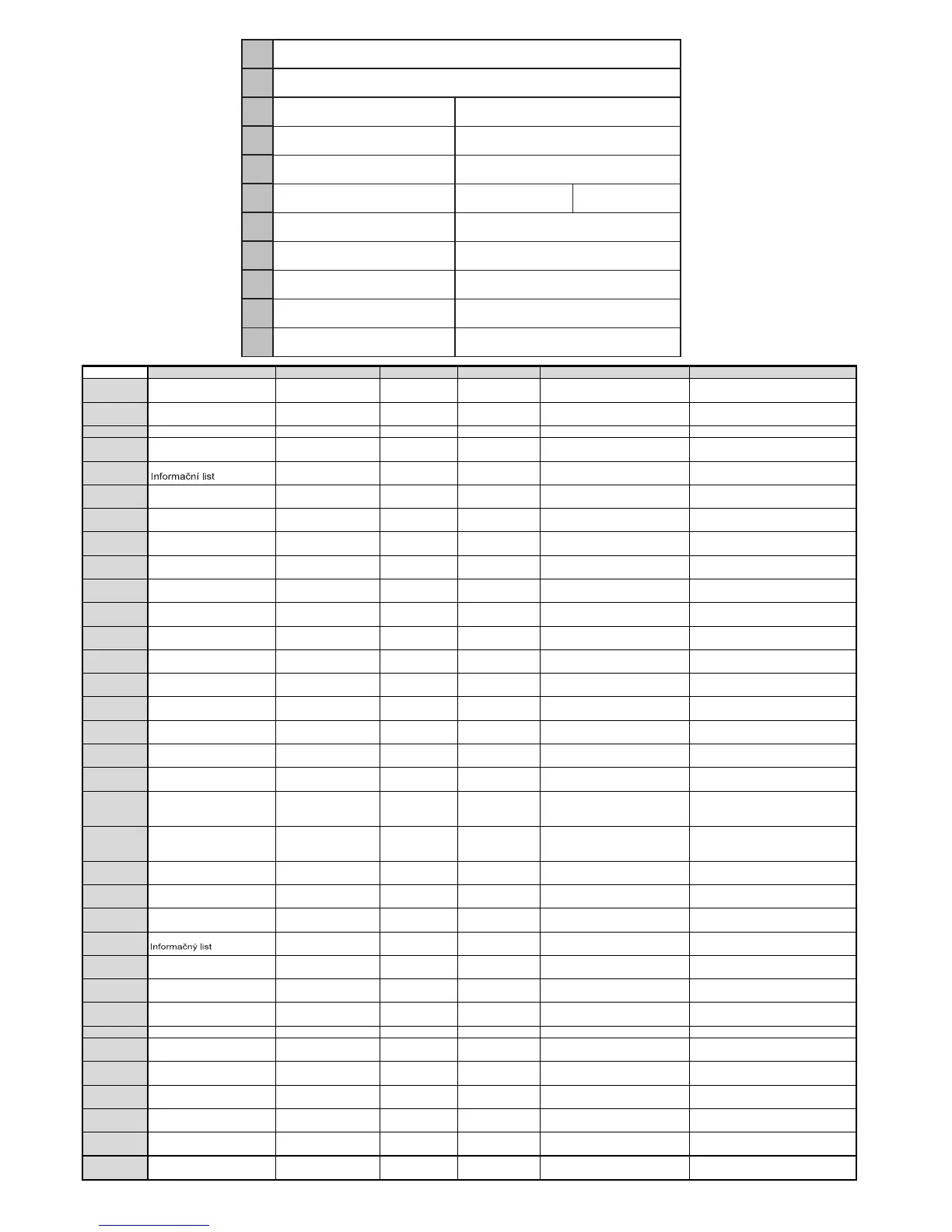 Informační list

Informačný list